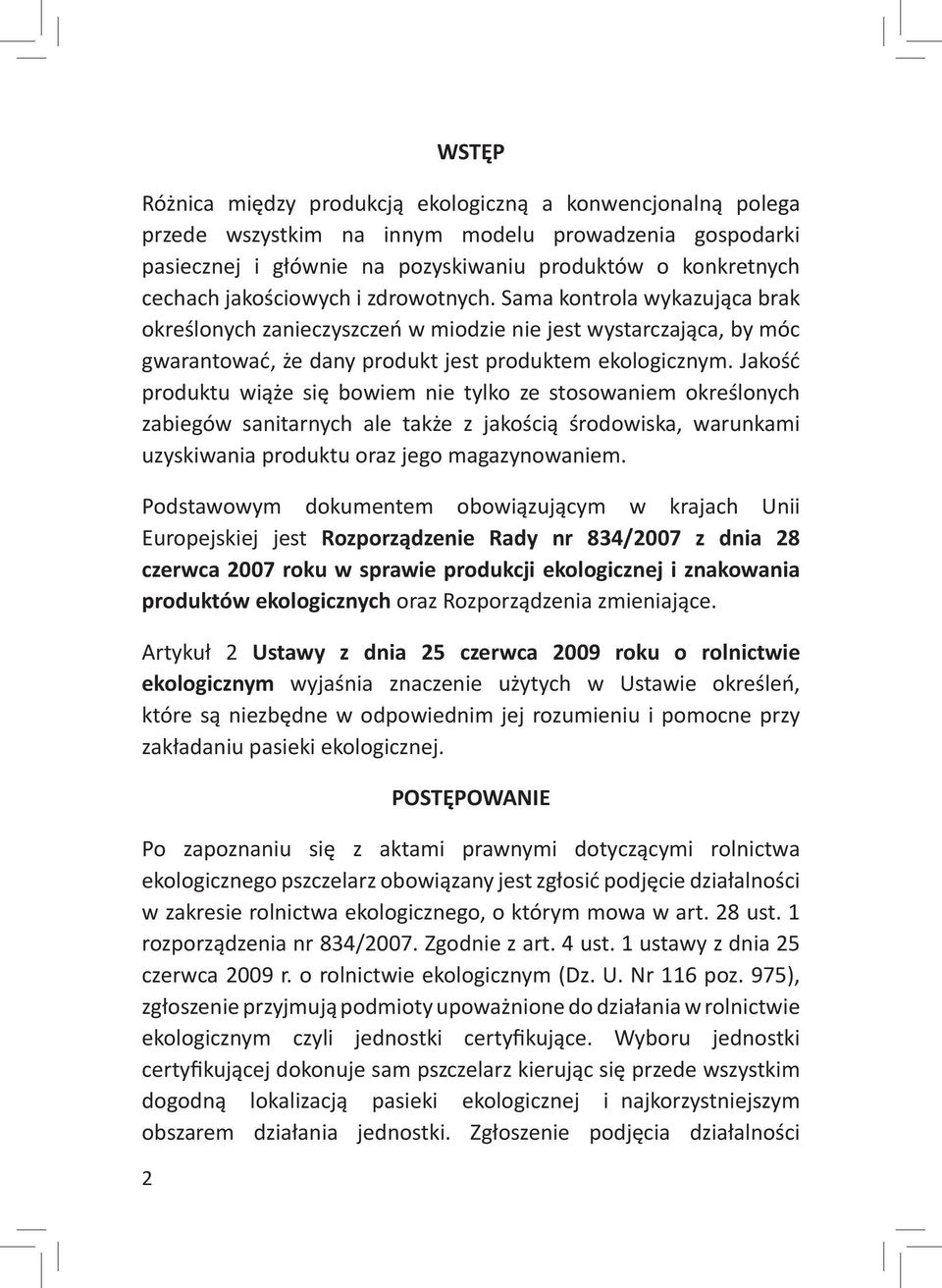 WSTĘP

Różnica między produkcją ekologiczną a konwencjonalną polega przede wszystkim na innym modelu prowadzenia gospodarki pasiecznej i głównie na pozyskiwaniu produktów o konkretnych cechach jakościowych i zdrowotnych. Sama kontrola wykazująca brak określonych zanieczyszczeń w miodzie nie jest wystarczająca, by móc gwarantować, że dany produkt jest produktem ekologicznym. Jakość produktu wiąże się bowiem nie tylko ze stosowaniem określonych zabiegów sanitarnych ale także z jakością środowiska, warunkami uzyskiwania produktu oraz jego magazynowaniem.

Podstawowym dokumentem obowiązującym w krajach Unii Europejskiej jest Rozporządzenie Rady nr 834/2007 z dnia 28 czerwca 2007 roku w sprawie produkcji ekologicznej i znakowania produktów ekologicznych oraz Rozporządzenia zmieniające.

Artykuł 2 Ustawy z dnia 25 czerwca 2009 roku o rolnictwie ekologicznym wyjaśnia znaczenie użytych w Ustawie określeń, które są niezbędne w odpowiednim jej rozumieniu i pomocne przy zakładaniu pasieki ekologicznej.

POSTĘPOWANIE

Po zapoznaniu się z aktami prawnymi dotyczącymi rolnictwa ekologicznego pszczelarz obowiązany jest zgłosić podjęcie działalności w zakresie rolnictwa ekologicznego, o którym mowa w art. 28 ust. 1 rozporządzenia nr 834/2007. Zgodnie z art. 4 ust. 1 ustawy z dnia 25 czerwca 2009 r. o rolnictwie ekologicznym (Dz. U. Nr 116 poz. 975), zgłoszenie przyjmują podmioty upoważnione do działania w rolnictwie ekologicznym czyli jednostki certyfikujące. Wyboru jednostki certyfikującej dokonuje sam pszczelarz kierując się przede wszystkim dogodną lokalizacją pasieki ekologicznej i najkorzystniejszym obszarem działania jednostki. Zgłoszenie podjęcia działalności

2